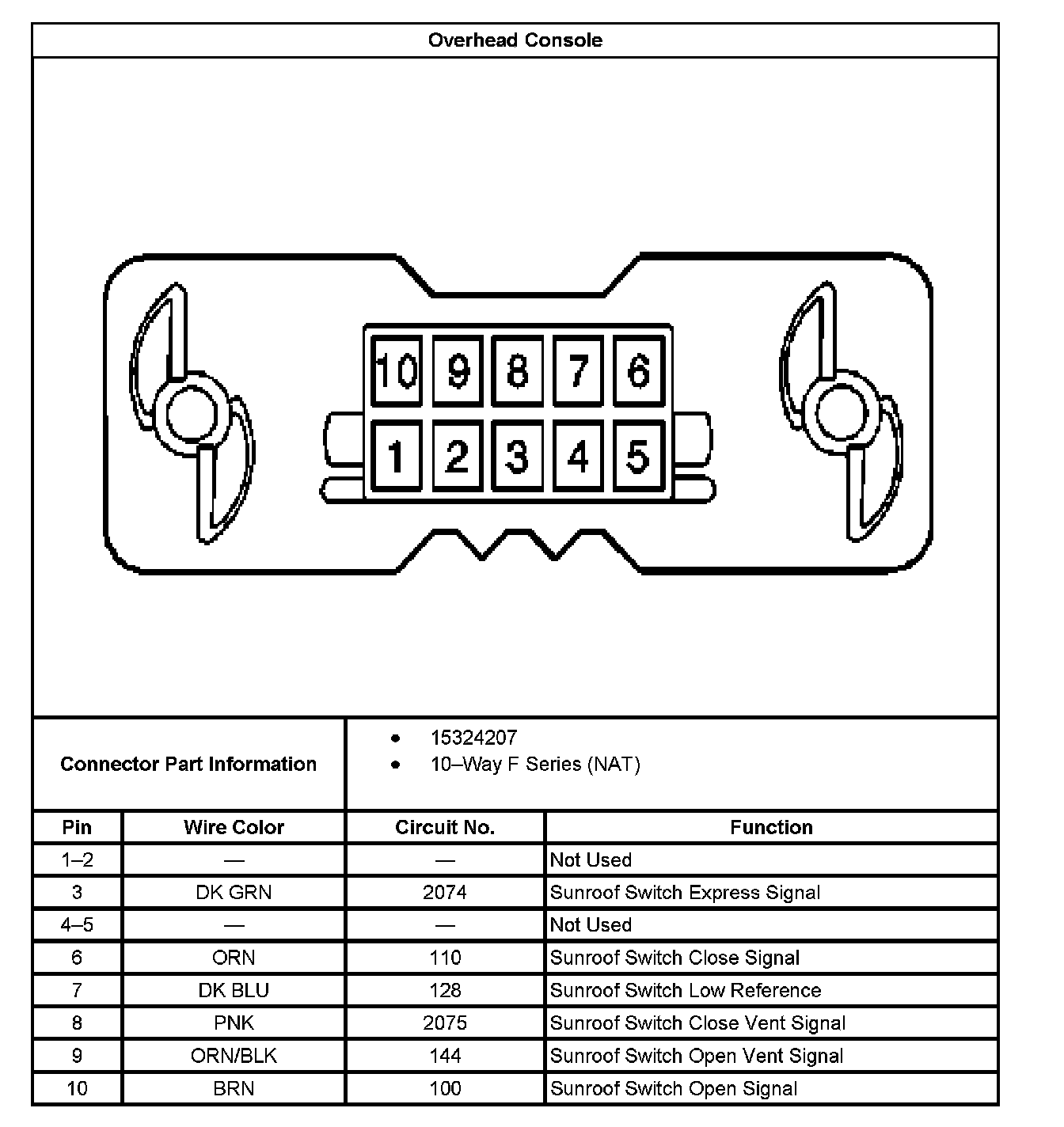 Overhead Console

10 9 8 7 6
1 2 3 4 5

Connector Part Information

• 15324207
• 10–Way F Series (NAT)

| Pin | Wire Color | Circuit No. | Function |
|---|---|---|---|
| 1–2 | — | — | Not Used |
| 3 | DK GRN | 2074 | Sunroof Switch Express Signal |
| 4–5 | — | — | Not Used |
| 6 | ORN | 110 | Sunroof Switch Close Signal |
| 7 | DK BLU | 128 | Sunroof Switch Low Reference |
| 8 | PNK | 2075 | Sunroof Switch Close Vent Signal |
| 9 | ORN/BLK | 144 | Sunroof Switch Open Vent Signal |
| 10 | BRN | 100 | Sunroof Switch Open Signal |